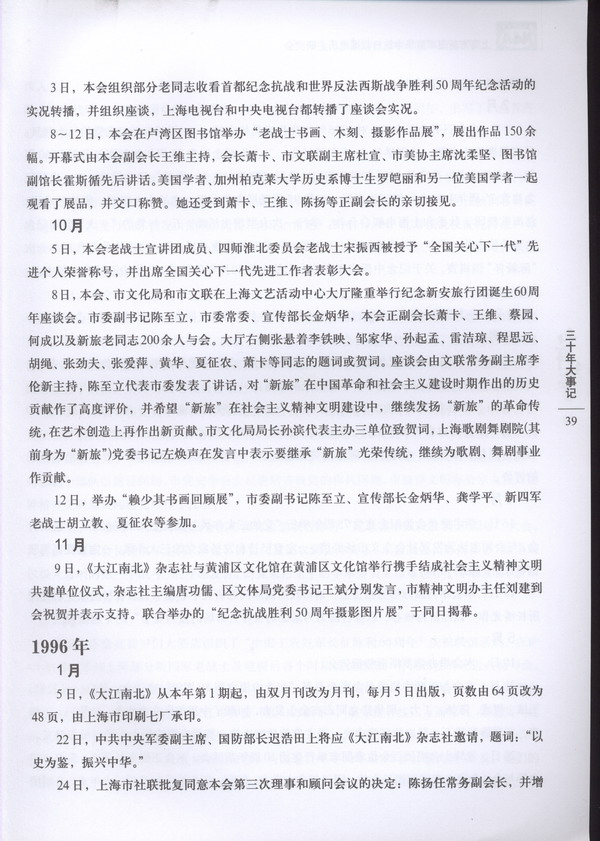 3日，本会组织部分老同志收看首都纪念抗战和世界反法西斯战争胜利50周年纪念活动的实况转播，并组织座谈，上海电视台和中央电视台都转播了座谈会实况。

8～12日，本会在卢湾区图书馆举办“老战士书画、木刻、摄影作品展”，展出作品150余幅。开幕式由本会副会长王维主持，会长萧卡、市文联副主席杜宣、市美协主席沈柔坚、图书馆副馆长霍斯循先后讲话。美国学者、加州柏克莱大学历史系博士生罗皑丽和另一位美国学者一起观看了展品，并交口称赞。她还受到萧卡、王维、陈扬等正副会长的亲切接见。

10月

5日，本会老战士宣讲团成员、四师淮北委员会老战士宋振西被授予“全国关心下一代”先进个人荣誉称号，并出席全国关心下一代先进工作者表彰大会。

8日，本会、市文化局和市文联在上海文艺活动中心大厅隆重举行纪念新安旅行团诞生60周年座谈会。市委副书记陈至立，市委常委、宣传部长金炳华，本会正副会长萧卡、王维、蔡园、何成以及新旅老同志200余人与会。大厅右侧张悬着李铁映、邹家华、孙起孟、雷洁琼、程思远、胡绳、张劲夫、张爱萍、黄华、夏征农、萧卡等同志的题词或贺词。座谈会由文联常务副主席李伦新主持，陈至立代表市委发表了讲话，对“新旅”在中国革命和社会主义建设时期作出的历史贡献作了高度评价，并希望“新旅”在社会主义精神文明建设中，继续发扬“新旅”的革命传统，在艺术创造上再作出新贡献。市文化局局长孙滨代表主办三单位致贺词，上海歌剧舞剧院(其前身为“新旅”)党委书记左焕声在发言中表示要继承“新旅”光荣传统，继续为歌剧、舞剧事业作贡献。

12日，举办“赖少其书画回顾展”，市委副书记陈至立、宣传部长金炳华、龚学平、新四军老战士胡立教、夏征农等参加。

11月

9日，《大江南北》杂志社与黄浦区文化馆在黄浦区文化馆举行携手结成社会主义精神文明共建单位仪式，杂志社主编唐功儒、区文体局党委书记王斌分别发言，市精神文明办主任刘建到会祝贺并表示支持。联合举办的“纪念抗战胜利50周年摄影图片展”于同日揭幕。

1996年

1月

5日，《大江南北》从本年第1期起，由双月刊改为月刊，每月5日出版，页数由64页改为48页，由上海市印刷七厂承印。

22日，中共中央军委副主席、国防部长迟浩田上将应《大江南北》杂志社邀请，题词：“以史为鉴，振兴中华。”

24日，上海市社联批复同意本会第三次理事和顾问会议的决定：陈扬任常务副会长，并增

三十年大事记

39